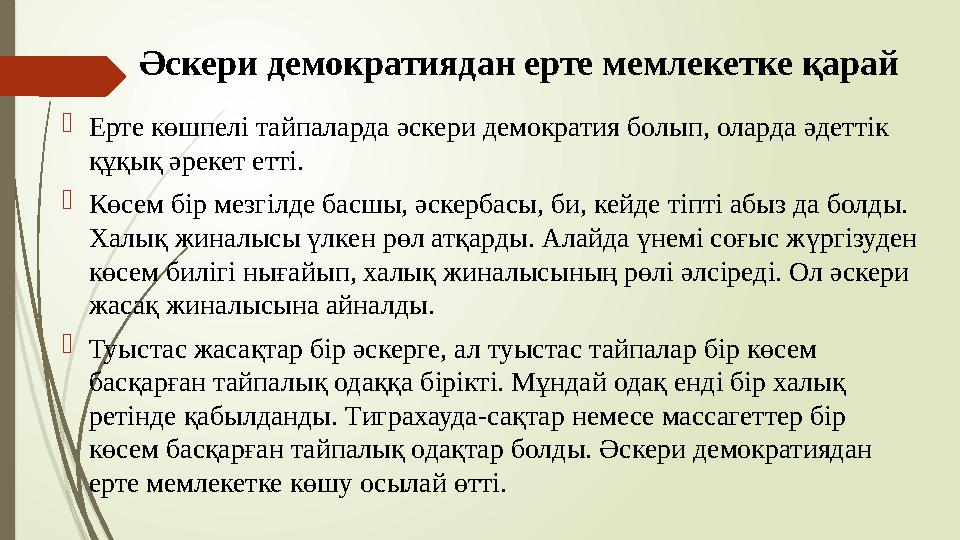 Әскери демократиядан ерте мемлекетке қарай

Ерте көшпелі тайпаларда әскери демократия болып, оларда әдеттік құқық әрекет етті.

Көсем бір мезгілде басшы, әскербасы, би, кейде тіпті абыз да болды. Халық жиналысы үлкен рөл атқарды. Алайда үнемі соғыс жүргізуден көсем билігі нығайып, халық жиналысының рөлі әлсіреді. Ол әскери жасақ жиналысына айналды.

Туыстас жасақтар бір әскерге, ал туыстас тайпалар бір көсем басқарған тайпалық одаққа бірікті. Мұндай одақ енді бір халық ретінде қабылданды. Тиграхауда-сақтар немесе массагеттер бір көсем басқарған тайпалық одақтар болды. Әскери демократиядан ерте мемлекетке көшу осылай өтті.